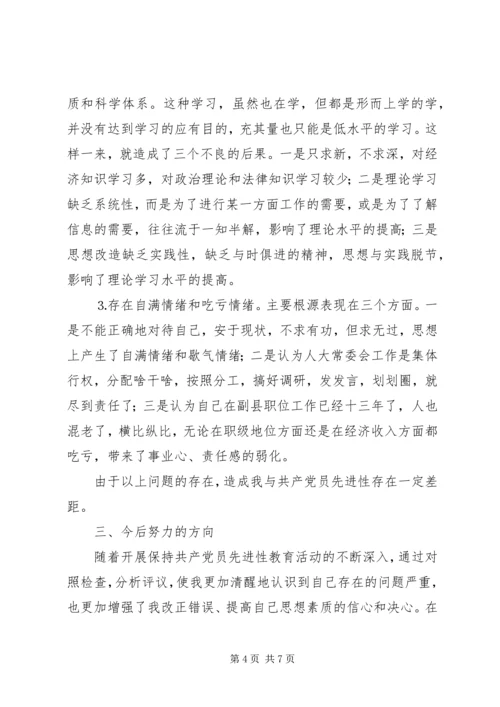 质和科学体系。这种学习，虽然也在学，但都是形而上学的学，并没有达到学习的应有目的，充其量也只能是低水平的学习。这样一来，就造成了三个不良的后果。一是只求新，不求深，对经济知识学习多，对政治理论和法律知识学习较少；二是理论学习缺乏系统性，而是为了进行某一方面工作的需要，或是为了了解信息的需要，往往流于一知半解，影响了理论水平的提高；三是思想改造缺乏实践性，缺乏与时俱进的精神，思想与实践脱节，影响了理论学习水平的提高。

3.存在自满情绪和吃亏情绪。主要根源表现在三个方面。一是不能正确地对待自己，安于现状，不求有功，但求无过，思想上产生了自满情绪和歇气情绪；二是认为人大常委会工作是集体行权，分配啥干啥，按照分工，搞好调研，发发言，划划圈，就尽到责任了；三是认为自己在副县职位工作已经十三年了，人也混老了，横比纵比，无论在职级地位方面还是在经济收入方面都吃亏，带来了事业心、责任感的弱化。

由于以上问题的存在，造成我与共产党员先进性存在一定差距。

三、今后努力的方向

随着开展保持共产党员先进性教育活动的不断深入，通过对照检查，分析评议，使我更加清醒地认识到自己存在的问题严重，也更加增强了我改正错误、提高自己思想素质的信心和决心。在

第 4 页 共 7 页